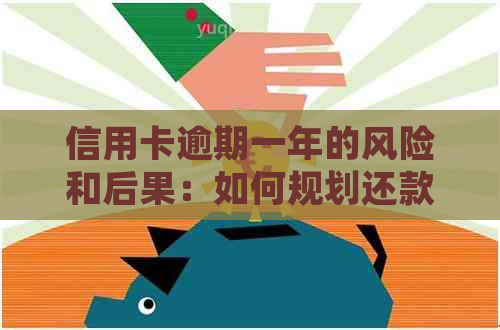 yuq

信用卡逾期一年的风险和后果：如何规划还款